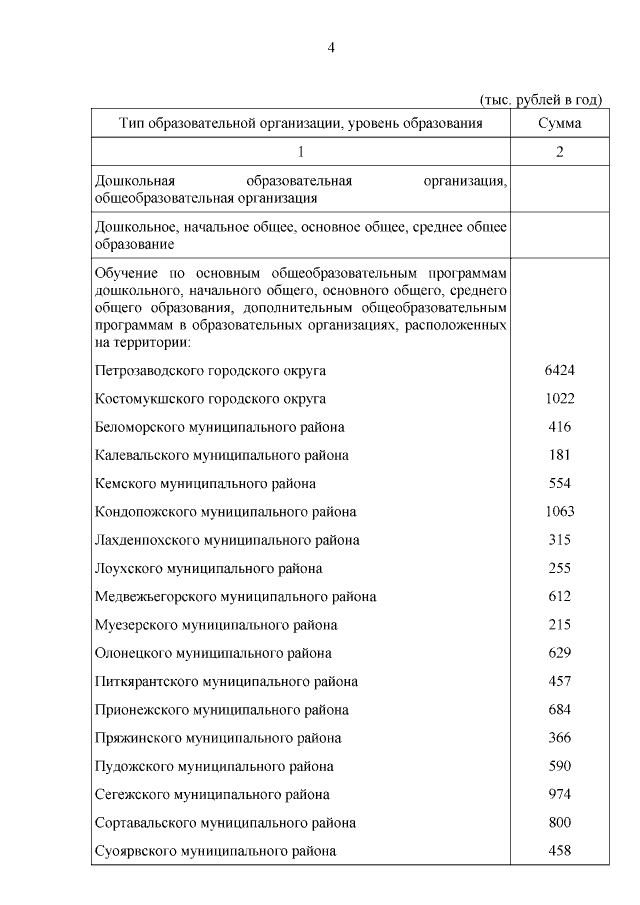 4

(тыс. рублей в год)

| Тип образовательной организации, уровень образования | Сумма |
|---|---|
| 1 | 2 |
| Дошкольная образовательная организация, общеобразовательная организация | |
| Дошкольное, начальное общее, основное общее, среднее общее образование | |
| Обучение по основным общеобразовательным программам дошкольного, начального общего, основного общего, среднего общего образования, дополнительным общеобразовательным программам в образовательных организациях, расположенных на территории: | |
| Петрозаводского городского округа | 6424 |
| Костомукшского городского округа | 1022 |
| Беломорского муниципального района | 416 |
| Калевальского муниципального района | 181 |
| Кемского муниципального района | 554 |
| Кондопожского муниципального района | 1063 |
| Лахденпохского муниципального района | 315 |
| Лоухского муниципального района | 255 |
| Медвежьегорского муниципального района | 612 |
| Муезерского муниципального района | 215 |
| Олонецкого муниципального района | 629 |
| Питкярантского муниципального района | 457 |
| Прионежского муниципального района | 684 |
| Пряжинского муниципального района | 366 |
| Пудожского муниципального района | 590 |
| Сегежского муниципального района | 974 |
| Сортавальского муниципального района | 800 |
| Суоярвского муниципального района | 458 |